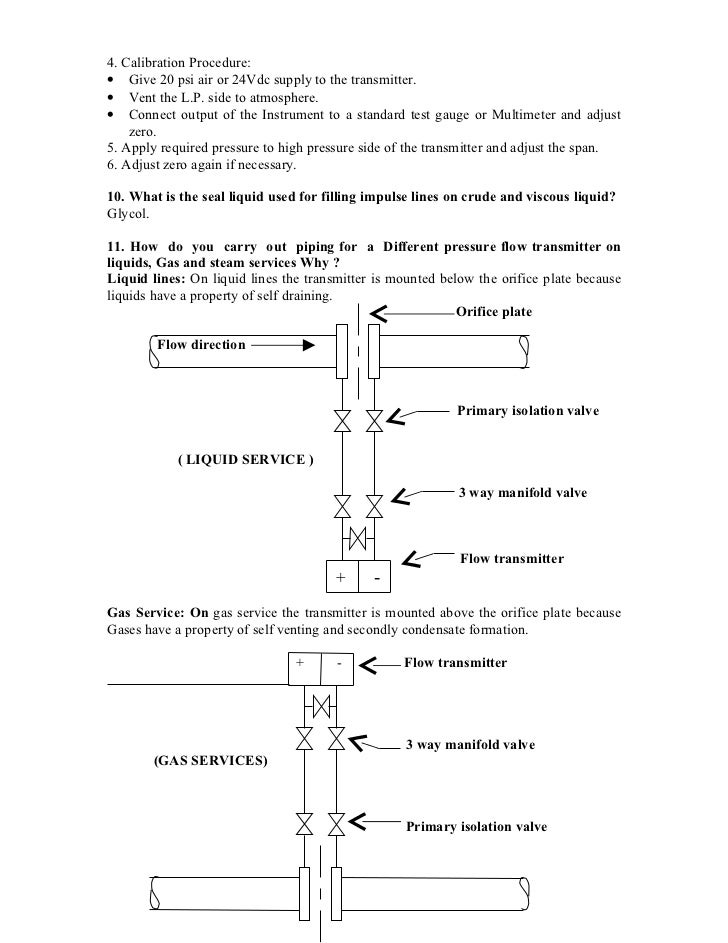 4. Calibration Procedure:
• Give 20 psi air or 24Vdc supply to the transmitter.
• Vent the L.P. side to atmosphere.
• Connect output of the Instrument to a standard test gauge or Multimeter and adjust zero.
5. Apply required pressure to high pressure side of the transmitter and adjust the span.
6. Adjust zero again if necessary.

**10. What is the seal liquid used for filling impulse lines on crude and viscous liquid?**
Glycol.

**11. How do you carry out piping for a Different pressure flow transmitter on liquids, Gas and steam services Why ?**
**Liquid lines:** On liquid lines the transmitter is mounted below the orifice plate because liquids have a property of self draining.

Orifice plate
Flow direction
Primary isolation valve
( LIQUID SERVICE )
3 way manifold valve
Flow transmitter
+ -

**Gas Service: On** gas service the transmitter is mounted above the orifice plate because Gases have a property of self venting and secondly condensate formation.

+ -
Flow transmitter
3 way manifold valve
(GAS SERVICES)
Primary isolation valve